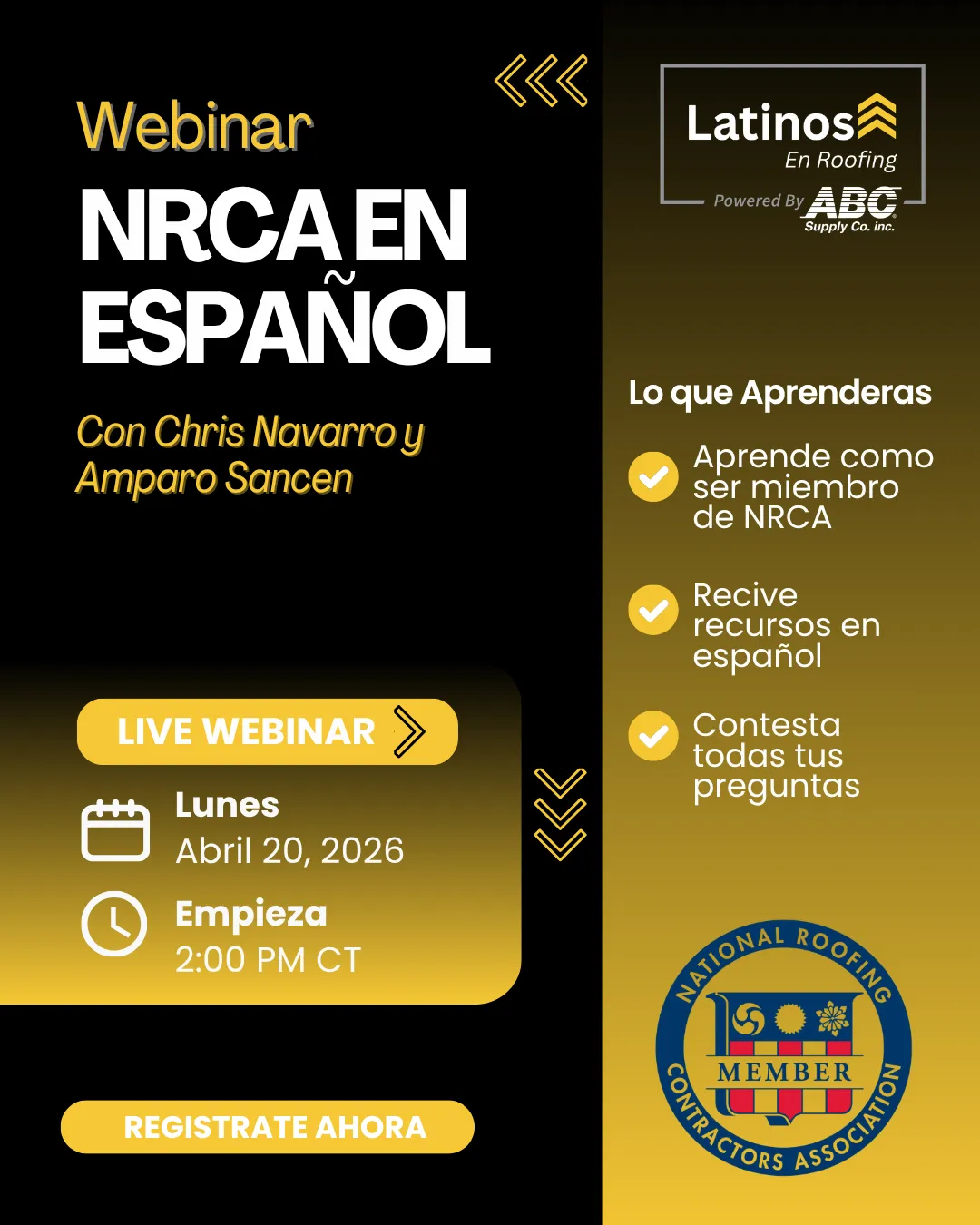 Webinar
NRCA EN ESPAÑOL

Con Chris Navarro y Amparo Sancen

LIVE WEBINAR

Lunes
Abril 20, 2026

Empieza
2:00 PM CT

REGISTRATE AHORA

Latinos
En Roofing
Powered By ABC Supply Co. inc.

Lo que Aprenderas

Aprende como ser miembro de NRCA

Recive recursos en español

Contesta todas tus preguntas

NATIONAL ROOFING CONTRACTORS ASSOCIATION
MEMBER